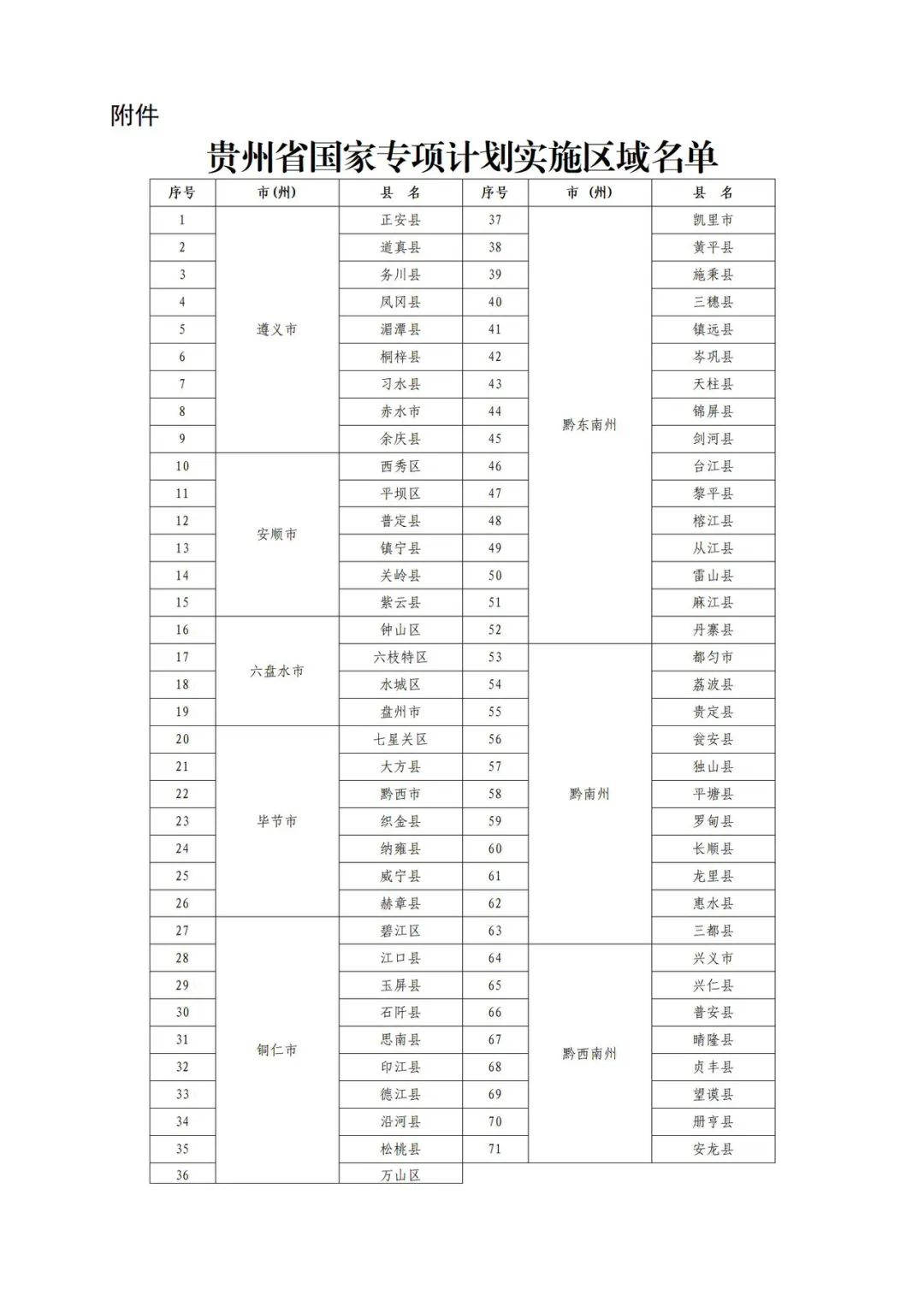 附件

贵州省国家专项计划实施区域名单

| 序号 | 市(州) | 县 名 | 序号 | 市 (州) | 县 名 |
|---|---|---|---|---|---|
| 1 | 遵义市 | 正安县 | 37 | 黔东南州 | 凯里市 |
| 2 | | 道真县 | 38 | | 黄平县 |
| 3 | | 务川县 | 39 | | 施秉县 |
| 4 | | 凤冈县 | 40 | | 三穗县 |
| 5 | | 湄潭县 | 41 | | 镇远县 |
| 6 | | 桐梓县 | 42 | | 岑巩县 |
| 7 | | 习水县 | 43 | | 天柱县 |
| 8 | | 赤水市 | 44 | | 锦屏县 |
| 9 | | 余庆县 | 45 | | 剑河县 |
| 10 | 安顺市 | 西秀区 | 46 | | 台江县 |
| 11 | | 平坝区 | 47 | | 黎平县 |
| 12 | | 普定县 | 48 | | 榕江县 |
| 13 | | 镇宁县 | 49 | | 从江县 |
| 14 | | 关岭县 | 50 | | 雷山县 |
| 15 | | 紫云县 | 51 | | 麻江县 |
| 16 | 六盘水市 | 钟山区 | 52 | | 丹寨县 |
| 17 | | 六枝特区 | 53 | 黔南州 | 都匀市 |
| 18 | | 水城区 | 54 | | 荔波县 |
| 19 | | 盘州市 | 55 | | 贵定县 |
| 20 | 毕节市 | 七星关区 | 56 | | 瓮安县 |
| 21 | | 大方县 | 57 | | 独山县 |
| 22 | | 黔西市 | 58 | | 平塘县 |
| 23 | | 织金县 | 59 | | 罗甸县 |
| 24 | | 纳雍县 | 60 | | 长顺县 |
| 25 | | 威宁县 | 61 | | 龙里县 |
| 26 | | 赫章县 | 62 | | 惠水县 |
| 27 | 铜仁市 | 碧江区 | 63 | | 三都县 |
| 28 | | 江口县 | 64 | 黔西南州 | 兴义市 |
| 29 | | 玉屏县 | 65 | | 兴仁县 |
| 30 | | 石阡县 | 66 | | 普安县 |
| 31 | | 思南县 | 67 | | 晴隆县 |
| 32 | | 印江县 | 68 | | 贞丰县 |
| 33 | | 德江县 | 69 | | 望谟县 |
| 34 | | 沿河县 | 70 | | 册亨县 |
| 35 | | 松桃县 | 71 | | 安龙县 |
| 36 | | 万山区 | | | |